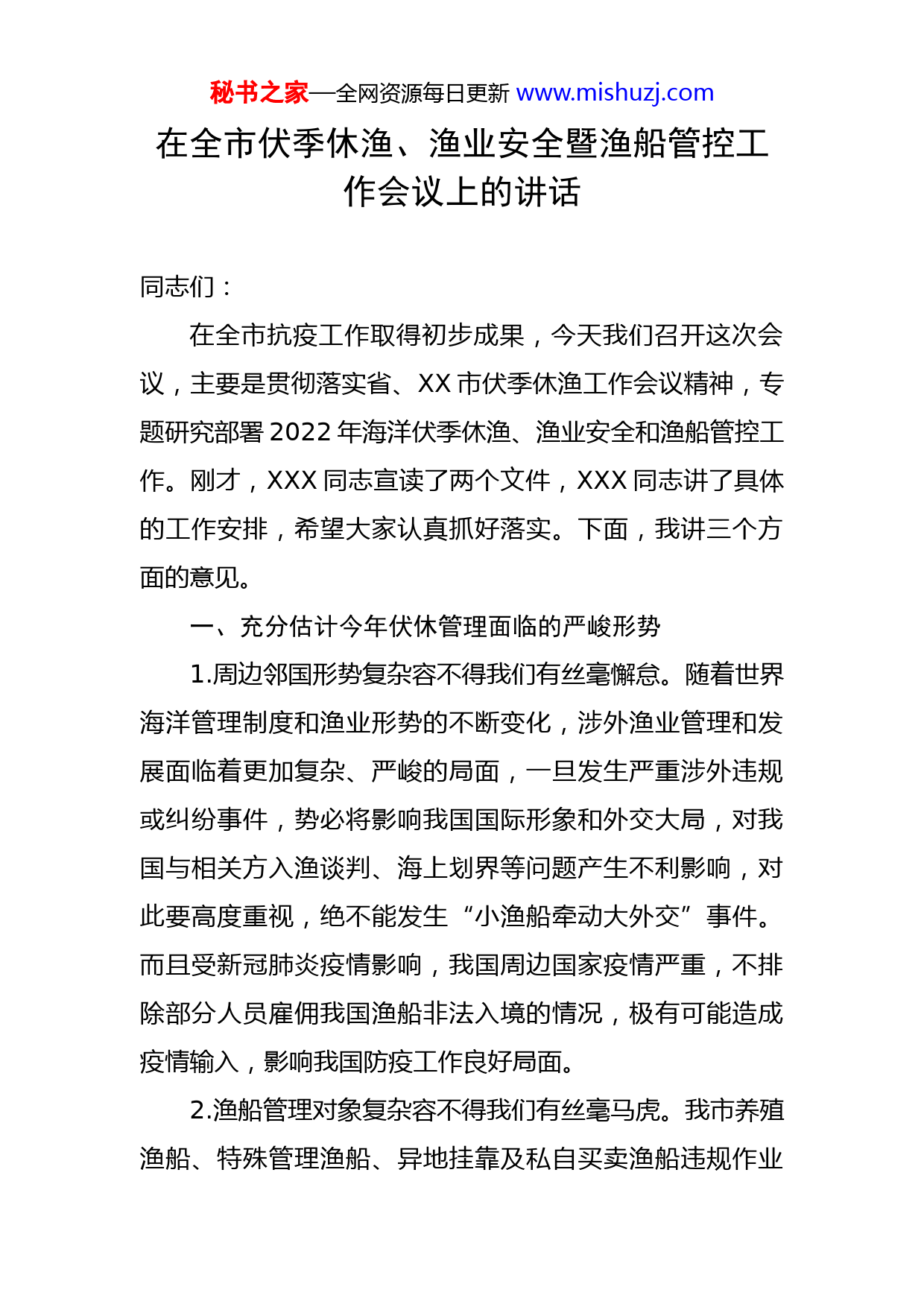 秘书之家—全网资源每日更新 www.mishuzj.com

在全市伏季休渔、渔业安全暨渔船管控工作会议上的讲话

同志们：

在全市抗疫工作取得初步成果，今天我们召开这次会议，主要是贯彻落实省、XX 市伏季休渔工作会议精神，专题研究部署 2022 年海洋伏季休渔、渔业安全和渔船管控工作。刚才，XXX 同志宣读了两个文件，XXX 同志讲了具体的工作安排，希望大家认真抓好落实。下面，我讲三个方面的意见。

一、充分估计今年伏休管理面临的严峻形势

1.周边邻国形势复杂容不得我们有丝毫懈怠。随着世界海洋管理制度和渔业形势的不断变化，涉外渔业管理和发展面临着更加复杂、严峻的局面，一旦发生严重涉外违规或纠纷事件，势必将影响我国国际形象和外交大局，对我国与相关方入渔谈判、海上划界等问题产生不利影响，对此要高度重视，绝不能发生“小渔船牵动大外交”事件。而且受新冠肺炎疫情影响，我国周边国家疫情严重，不排除部分人员雇佣我国渔船非法入境的情况，极有可能造成疫情输入，影响我国防疫工作良好局面。

2.渔船管理对象复杂容不得我们有丝毫马虎。我市养殖渔船、特殊管理渔船、异地挂靠及私自买卖渔船违规作业